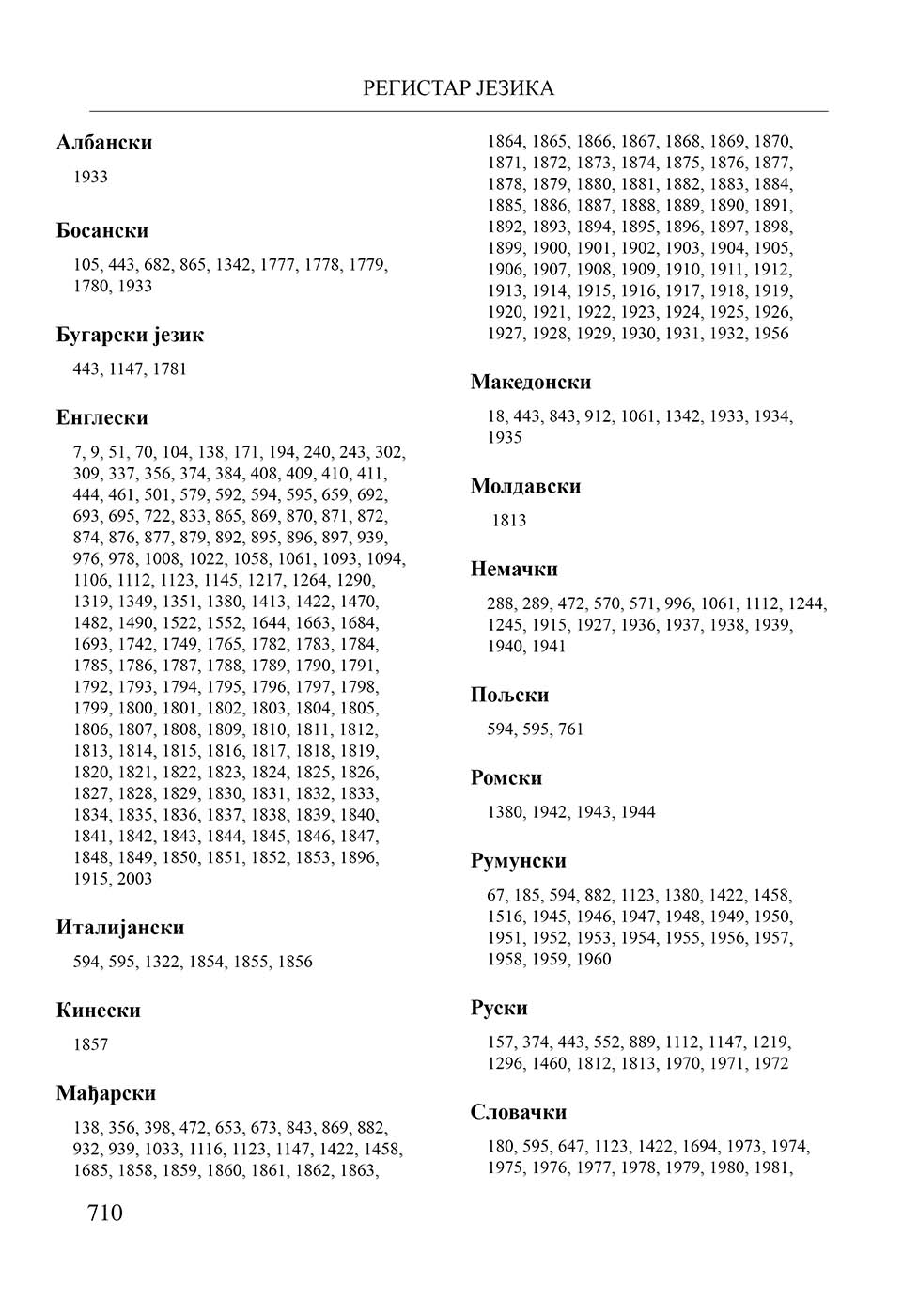 РЕГИСТАР ЈЕЗИКА

**Албански**

1933

**Босански**

105, 443, 682, 865, 1342, 1777, 1778, 1779, 1780, 1933

**Бугарски језик**

443, 1147, 1781

**Енглески**

7, 9, 51, 70, 104, 138, 171, 194, 240, 243, 302, 309, 337, 356, 374, 384, 408, 409, 410, 411, 444, 461, 501, 579, 592, 594, 595, 659, 692, 693, 695, 722, 833, 865, 869, 870, 871, 872, 874, 876, 877, 879, 892, 895, 896, 897, 939, 976, 978, 1008, 1022, 1058, 1061, 1093, 1094, 1106, 1112, 1123, 1145, 1217, 1264, 1290, 1319, 1349, 1351, 1380, 1413, 1422, 1470, 1482, 1490, 1522, 1552, 1644, 1663, 1684, 1693, 1742, 1749, 1765, 1782, 1783, 1784, 1785, 1786, 1787, 1788, 1789, 1790, 1791, 1792, 1793, 1794, 1795, 1796, 1797, 1798, 1799, 1800, 1801, 1802, 1803, 1804, 1805, 1806, 1807, 1808, 1809, 1810, 1811, 1812, 1813, 1814, 1815, 1816, 1817, 1818, 1819, 1820, 1821, 1822, 1823, 1824, 1825, 1826, 1827, 1828, 1829, 1830, 1831, 1832, 1833, 1834, 1835, 1836, 1837, 1838, 1839, 1840, 1841, 1842, 1843, 1844, 1845, 1846, 1847, 1848, 1849, 1850, 1851, 1852, 1853, 1896, 1915, 2003

**Италијански**

594, 595, 1322, 1854, 1855, 1856

**Кинески**

1857

**Мађарски**

138, 356, 398, 472, 653, 673, 843, 869, 882, 932, 939, 1033, 1116, 1123, 1147, 1422, 1458, 1685, 1858, 1859, 1860, 1861, 1862, 1863, 1864, 1865, 1866, 1867, 1868, 1869, 1870, 1871, 1872, 1873, 1874, 1875, 1876, 1877, 1878, 1879, 1880, 1881, 1882, 1883, 1884, 1885, 1886, 1887, 1888, 1889, 1890, 1891, 1892, 1893, 1894, 1895, 1896, 1897, 1898, 1899, 1900, 1901, 1902, 1903, 1904, 1905, 1906, 1907, 1908, 1909, 1910, 1911, 1912, 1913, 1914, 1915, 1916, 1917, 1918, 1919, 1920, 1921, 1922, 1923, 1924, 1925, 1926, 1927, 1928, 1929, 1930, 1931, 1932, 1956

**Македонски**

18, 443, 843, 912, 1061, 1342, 1933, 1934, 1935

**Молдавски**

1813

**Немачки**

288, 289, 472, 570, 571, 996, 1061, 1112, 1244, 1245, 1915, 1927, 1936, 1937, 1938, 1939, 1940, 1941

**Пољски**

594, 595, 761

**Ромски**

1380, 1942, 1943, 1944

**Румунски**

67, 185, 594, 882, 1123, 1380, 1422, 1458, 1516, 1945, 1946, 1947, 1948, 1949, 1950, 1951, 1952, 1953, 1954, 1955, 1956, 1957, 1958, 1959, 1960

**Руски**

157, 374, 443, 552, 889, 1112, 1147, 1219, 1296, 1460, 1812, 1813, 1970, 1971, 1972

**Словачки**

180, 595, 647, 1123, 1422, 1694, 1973, 1974, 1975, 1976, 1977, 1978, 1979, 1980, 1981,

710